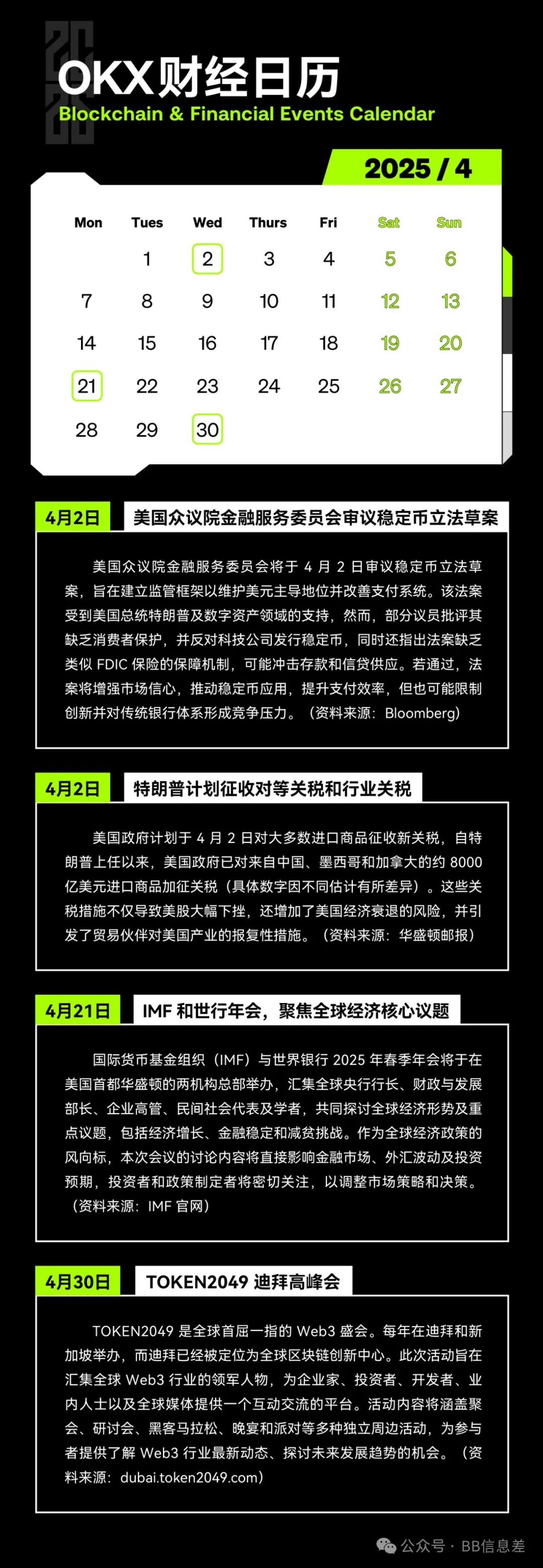 OKX财经日历
Blockchain & Financial Events Calendar

2025 / 4

| Mon | Tues | Wed | Thurs | Fri | Sat | Sun |
|---|---|---|---|---|---|---|
| | 1 | 2 | 3 | 4 | 5 | 6 |
| 7 | 8 | 9 | 10 | 11 | 12 | 13 |
| 14 | 15 | 16 | 17 | 18 | 19 | 20 |
| 21 | 22 | 23 | 24 | 25 | 26 | 27 |
| 28 | 29 | 30 | | | | |

4月2日 美国众议院金融服务委员会审议稳定币立法草案

美国众议院金融服务委员会将于 4 月 2 日审议稳定币立法草案，旨在建立监管框架以维护美元主导地位并改善支付系统。该法案受到美国总统特朗普及数字资产领域的支持，然而，部分议员批评其缺乏消费者保护，并反对科技公司发行稳定币，同时还指出法案缺乏类似 FDIC 保险的保障机制，可能冲击存款和信贷供应。若通过，法案将增强市场信心，推动稳定币应用，提升支付效率，但也可能限制创新并对传统银行体系形成竞争压力。（资料来源：Bloomberg）

4月2日 特朗普计划征收对等关税和行业关税

美国政府计划于 4 月 2 日对大多数进口商品征收新关税，自特朗普上任以来，美国政府已对来自中国、墨西哥和加拿大的约 8000 亿美元进口商品加征关税（具体数字因不同估计有所差异）。这些关税措施不仅导致美股大幅下挫，还增加了美国经济衰退的风险，并引发了贸易伙伴对美国产业的报复性措施。（资料来源：华盛顿邮报）

4月21日 IMF 和世行年会，聚焦全球经济核心议题

国际货币基金组织（IMF）与世界银行 2025 年春季年会将于在美国首都华盛顿的两机构总部举办，汇集全球央行行长、财政与发展部长、企业高管、民间社会代表及学者，共同探讨全球经济形势及重点议题，包括经济增长、金融稳定和减贫挑战。作为全球经济政策的风向标，本次会议的讨论内容将直接影响金融市场、外汇波动及投资预期，投资者和政策制定者将密切关注，以调整市场策略和决策。（资料来源：IMF 官网）

4月30日 TOKEN2049 迪拜高峰会

TOKEN2049 是全球首屈一指的 Web3 盛会。每年在迪拜和新加坡举办，而迪拜已经被定位为全球区块链创新中心。此次活动旨在汇集全球 Web3 行业的领军人物，为企业家、投资者、开发者、业内人士以及全球媒体提供一个互动交流的平台。活动内容将涵盖聚会、研讨会、黑客马拉松、晚宴和派对等多种独立周边活动，为参与者提供了解 Web3 行业最新动态、探讨未来发展趋势的机会。（资料来源：dubai.token2049.com）

公众号 · BB信息差